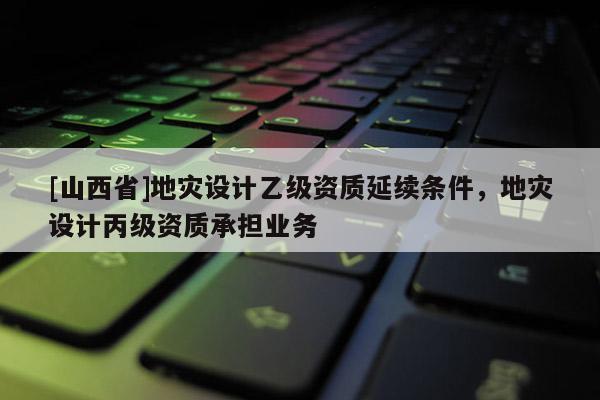 [山西省]地灾设计乙级资质延续条件，地灾设计丙级资质承担业务